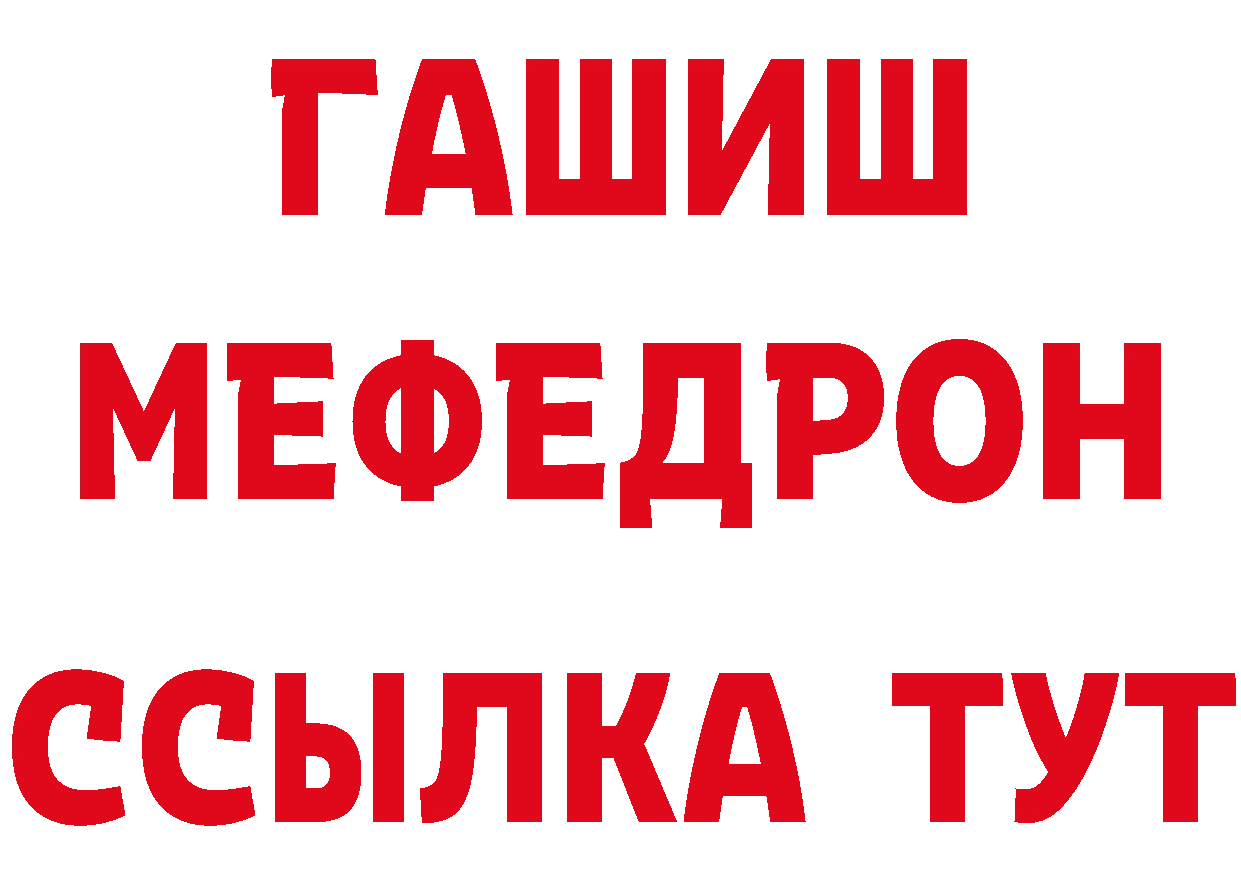 ГАШИШ
МЕФЕДРОН
ССЫЛКА ТУТ